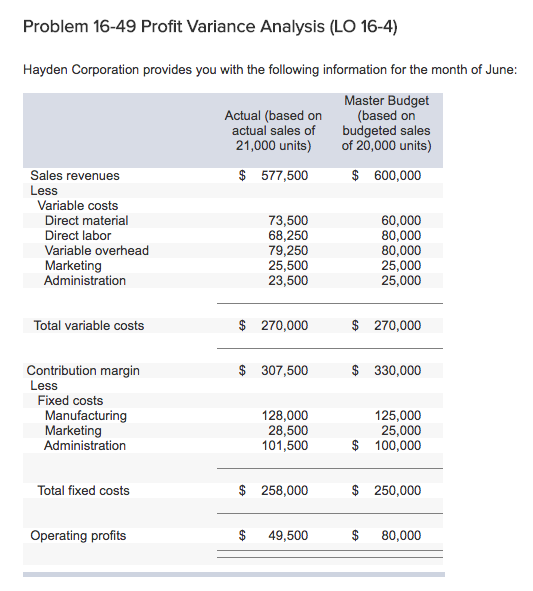 Problem 16-49 Profit Variance Analysis (LO 16-4)

Hayden Corporation provides you with the following information for the month of June:

| | Actual (based on actual sales of 21,000 units) | Master Budget (based on budgeted sales of 20,000 units) |
|---|---|---|
| Sales revenues | \$ 577,500 | \$ 600,000 |
| Less | | |
| Variable costs | | |
| Direct material | 73,500 | 60,000 |
| Direct labor | 68,250 | 80,000 |
| Variable overhead | 79,250 | 80,000 |
| Marketing | 25,500 | 25,000 |
| Administration | 23,500 | 25,000 |
| Total variable costs | \$ 270,000 | \$ 270,000 |
| Contribution margin | \$ 307,500 | \$ 330,000 |
| Less | | |
| Fixed costs | | |
| Manufacturing | 128,000 | 125,000 |
| Marketing | 28,500 | 25,000 |
| Administration | 101,500 | \$ 100,000 |
| Total fixed costs | \$ 258,000 | \$ 250,000 |
| Operating profits | \$ 49,500 | \$ 80,000 |